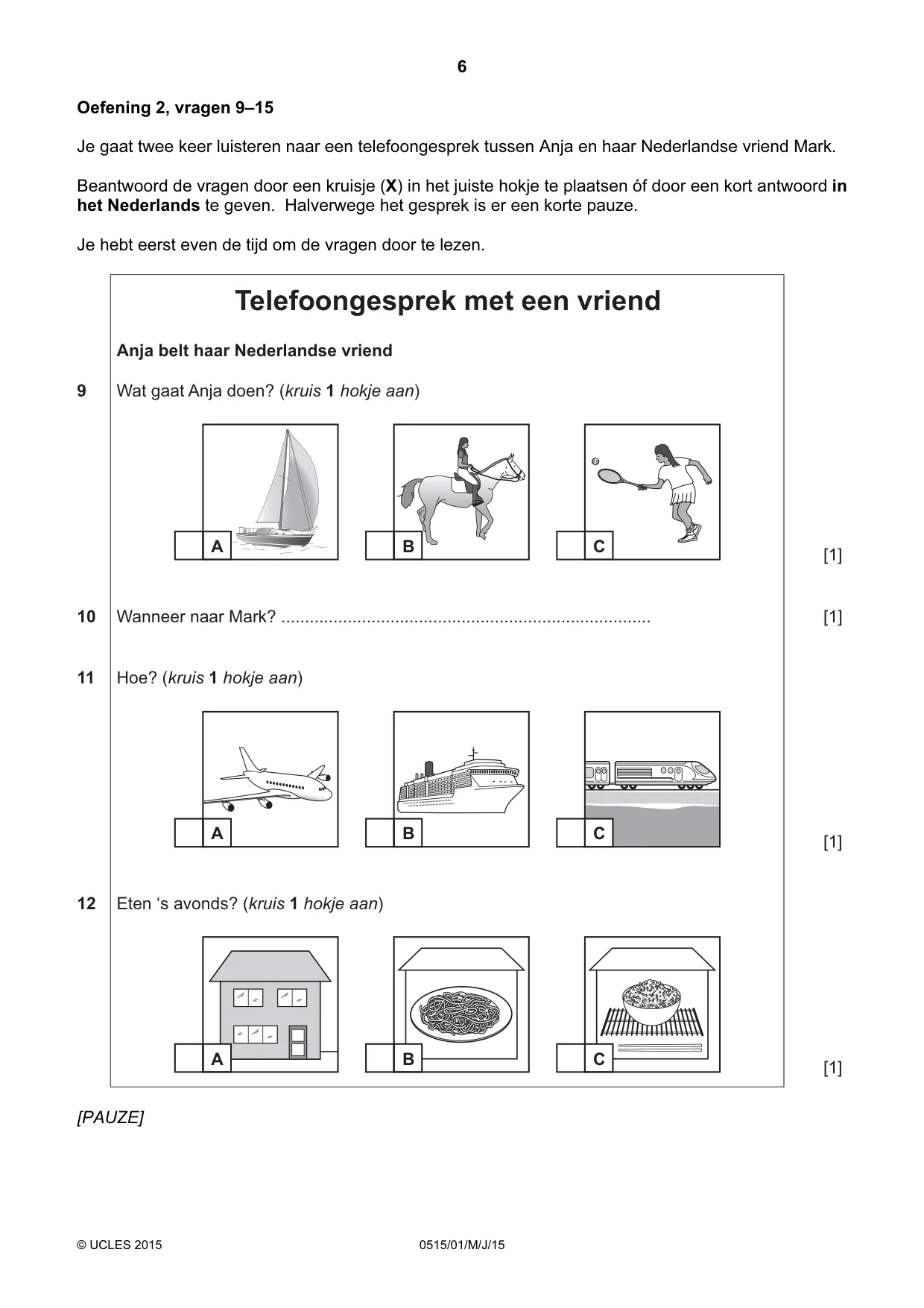 6

Oefening 2, vragen 9–15

Je gaat twee keer luisteren naar een telefoongesprek tussen Anja en haar Nederlandse vriend Mark.

Beantwoord de vragen door een kruisje (X) in het juiste hokje te plaatsen óf door een kort antwoord in het Nederlands te geven. Halverwege het gesprek is er een korte pauze.

Je hebt eerst even de tijd om de vragen door te lezen.

Telefoongesprek met een vriend

Anja belt haar Nederlandse vriend

9 Wat gaat Anja doen? (kruis 1 hokje aan)

☐ A ☐ B ☐ C

[1]

10 Wanneer naar Mark? ____ [1]

11 Hoe? (kruis 1 hokje aan)

☐ A ☐ B ☐ C

[1]

12 Eten 's avonds? (kruis 1 hokje aan)

☐ A ☐ B ☐ C

[1]

[PAUZE]

© UCLES 2015 0515/01/M/J/15